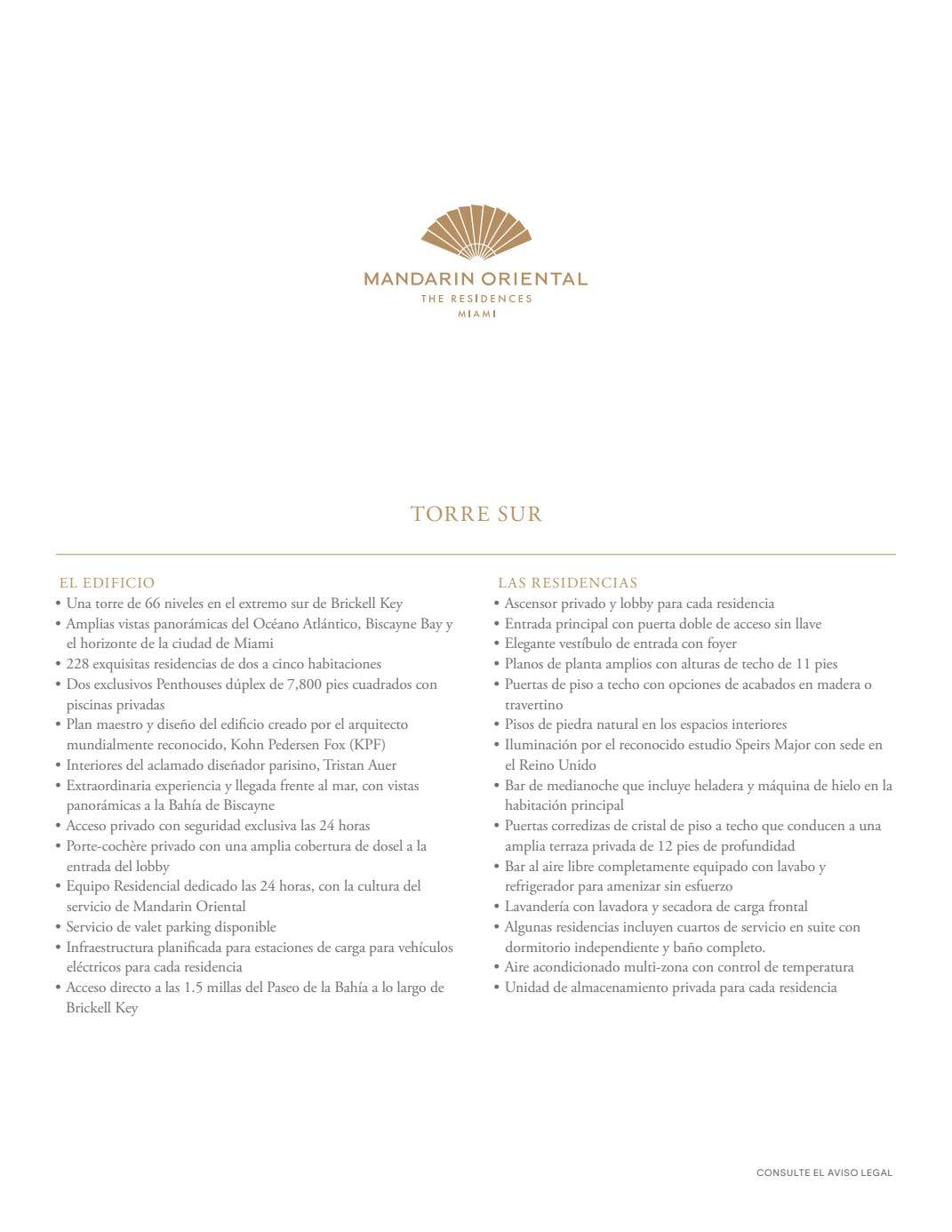 MANDARIN ORIENTAL
THE RESIDENCES
MIAMI

TORRE SUR

EL EDIFICIO
• Una torre de 66 niveles en el extremo sur de Brickell Key
• Amplias vistas panorámicas del Océano Atlántico, Biscayne Bay y el horizonte de la ciudad de Miami
• 228 exquisitas residencias de dos a cinco habitaciones
• Dos exclusivos Penthouses dúplex de 7,800 pies cuadrados con piscinas privadas
• Plan maestro y diseño del edificio creado por el arquitecto mundialmente reconocido, Kohn Pedersen Fox (KPF)
• Interiores del aclamado diseñador parisino, Tristan Auer
• Extraordinaria experiencia y llegada frente al mar, con vistas panorámicas a la Bahía de Biscayne
• Acceso privado con seguridad exclusiva las 24 horas
• Porte-cochère privado con una amplia cobertura de dosel a la entrada del lobby
• Equipo Residencial dedicado las 24 horas, con la cultura del servicio de Mandarin Oriental
• Servicio de valet parking disponible
• Infraestructura planificada para estaciones de carga para vehículos eléctricos para cada residencia
• Acceso directo a las 1.5 millas del Paseo de la Bahía a lo largo de Brickell Key

LAS RESIDENCIAS
• Ascensor privado y lobby para cada residencia
• Entrada principal con puerta doble de acceso sin llave
• Elegante vestíbulo de entrada con foyer
• Planos de planta amplios con alturas de techo de 11 pies
• Puertas de piso a techo con opciones de acabados en madera o travertino
• Pisos de piedra natural en los espacios interiores
• Iluminación por el reconocido estudio Speirs Major con sede en el Reino Unido
• Bar de medianoche que incluye heladera y máquina de hielo en la habitación principal
• Puertas corredizas de cristal de piso a techo que conducen a una amplia terraza privada de 12 pies de profundidad
• Bar al aire libre completamente equipado con lavabo y refrigerador para amenizar sin esfuerzo
• Lavandería con lavadora y secadora de carga frontal
• Algunas residencias incluyen cuartos de servicio en suite con dormitorio independiente y baño completo.
• Aire acondicionado multi-zona con control de temperatura
• Unidad de almacenamiento privada para cada residencia

CONSULTE EL AVISO LEGAL